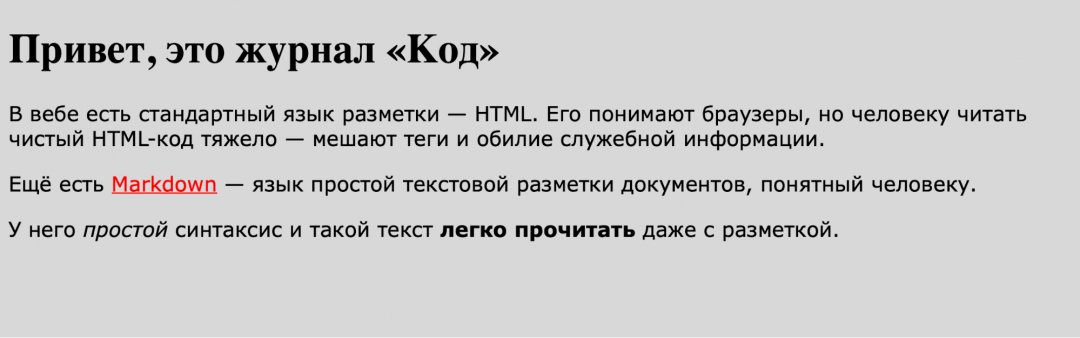 Привет, это журнал «Код»

В вебе есть стандартный язык разметки — HTML. Его понимают браузеры, но человеку читать чистый HTML-код тяжело — мешают теги и обилие служебной информации.

Ещё есть Markdown — язык простой текстовой разметки документов, понятный человеку.

У него простой синтаксис и такой текст легко прочитать даже с разметкой.